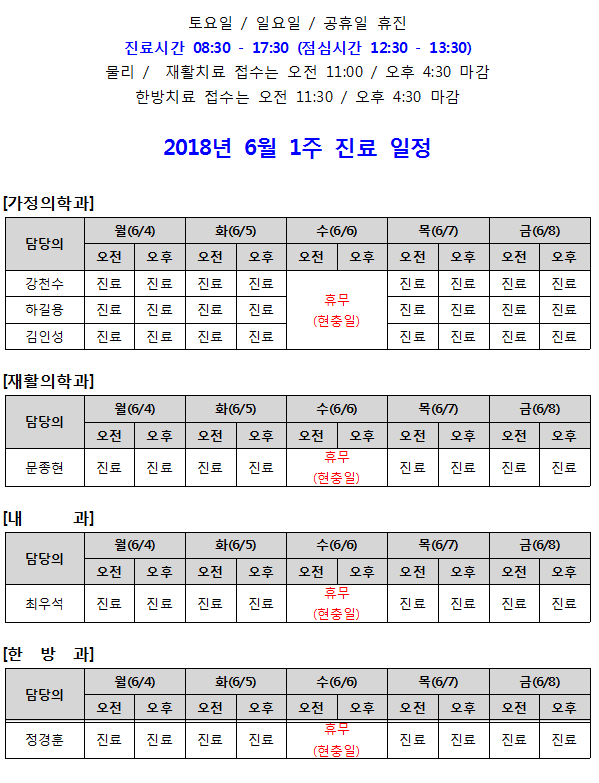 토요일 / 일요일 / 공휴일 휴진

진료시간 08:30 - 17:30 (점심시간 12:30 - 13:30)

물리 / 재활치료 접수는 오전 11:00 / 오후 4:30 마감

한방치료 접수는 오전 11:30 / 오후 4:30 마감

2018년 6월 1주 진료 일정

[가정의학과]

| 담당의 | 월(6/4) | | 화(6/5) | | 수(6/6) | | 목(6/7) | | 금(6/8) | |
|---|---|---|---|---|---|---|---|---|---|---|
| | 오전 | 오후 | 오전 | 오후 | 오전 | 오후 | 오전 | 오후 | 오전 | 오후 |
| 강천수 | 진료 | 진료 | 진료 | 진료 | 휴무 (현충일) | | 진료 | 진료 | 진료 | 진료 |
| 하길용 | 진료 | 진료 | 진료 | 진료 | | | 진료 | 진료 | 진료 | 진료 |
| 김인성 | 진료 | 진료 | 진료 | 진료 | | | 진료 | 진료 | 진료 | 진료 |

[재활의학과]

| 담당의 | 월(6/4) | | 화(6/5) | | 수(6/6) | | 목(6/7) | | 금(6/8) | |
|---|---|---|---|---|---|---|---|---|---|---|
| | 오전 | 오후 | 오전 | 오후 | 오전 | 오후 | 오전 | 오후 | 오전 | 오후 |
| 문종현 | 진료 | 진료 | 진료 | 진료 | 휴무 (현충일) | | 진료 | 진료 | 진료 | 진료 |

[내 과]

| 담당의 | 월(6/4) | | 화(6/5) | | 수(6/6) | | 목(6/7) | | 금(6/8) | |
|---|---|---|---|---|---|---|---|---|---|---|
| | 오전 | 오후 | 오전 | 오후 | 오전 | 오후 | 오전 | 오후 | 오전 | 오후 |
| 최우석 | 진료 | 진료 | 진료 | 진료 | 휴무 (현충일) | | 진료 | 진료 | 진료 | 진료 |

[한 방 과]

| 담당의 | 월(6/4) | | 화(6/5) | | 수(6/6) | | 목(6/7) | | 금(6/8) | |
|---|---|---|---|---|---|---|---|---|---|---|
| | 오전 | 오후 | 오전 | 오후 | 오전 | 오후 | 오전 | 오후 | 오전 | 오후 |
| 정경훈 | 진료 | 진료 | 진료 | 진료 | 휴무 (현충일) | | 진료 | 진료 | 진료 | 진료 |